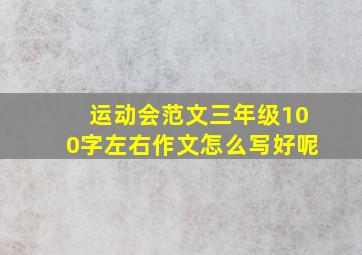 运动会范文三年级100字左右作文怎么写好呢